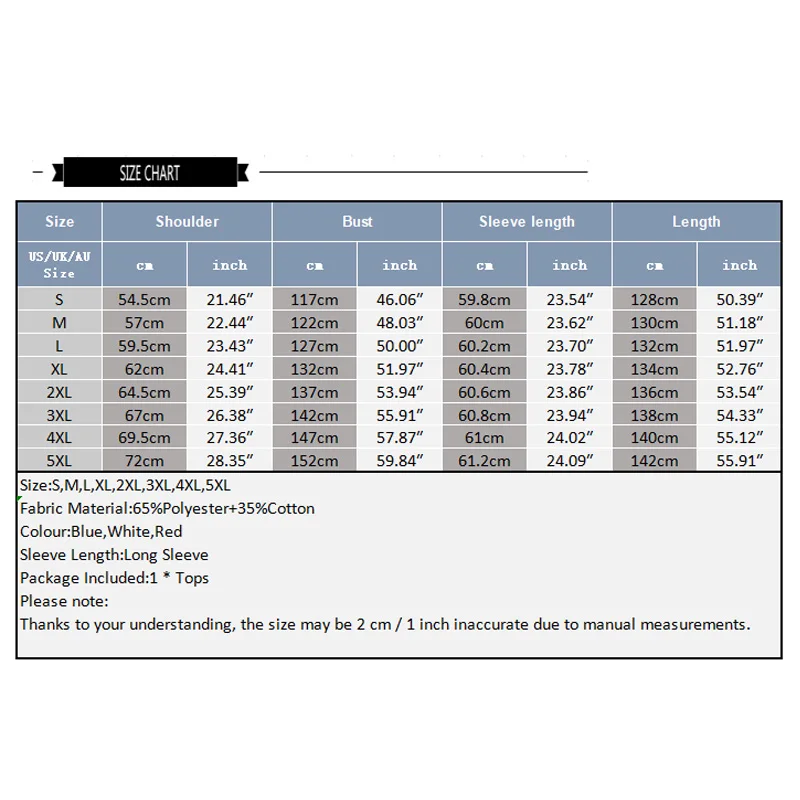 SIZE CHART

| Size | Shoulder | | Bust | | Sleeve length | | Length | |
|---|---|---|---|---|---|---|---|---|
| US/UK/AU Size | cm | inch | cm | inch | cm | inch | cm | inch |
| S | 54.5cm | 21.46″ | 117cm | 46.06″ | 59.8cm | 23.54″ | 128cm | 50.39″ |
| M | 57cm | 22.44″ | 122cm | 48.03″ | 60cm | 23.62″ | 130cm | 51.18″ |
| L | 59.5cm | 23.43″ | 127cm | 50.00″ | 60.2cm | 23.70″ | 132cm | 51.97″ |
| XL | 62cm | 24.41″ | 132cm | 51.97″ | 60.4cm | 23.78″ | 134cm | 52.76″ |
| 2XL | 64.5cm | 25.39″ | 137cm | 53.94″ | 60.6cm | 23.86″ | 136cm | 53.54″ |
| 3XL | 67cm | 26.38″ | 142cm | 55.91″ | 60.8cm | 23.94″ | 138cm | 54.33″ |
| 4XL | 69.5cm | 27.36″ | 147cm | 57.87″ | 61cm | 24.02″ | 140cm | 55.12″ |
| 5XL | 72cm | 28.35″ | 152cm | 59.84″ | 61.2cm | 24.09″ | 142cm | 55.91″ |

Size:S,M,L,XL,2XL,3XL,4XL,5XL
Fabric Material:65%Polyester+35%Cotton
Colour:Blue,White,Red
Sleeve Length:Long Sleeve
Package Included:1 * Tops
Please note:
Thanks to your understanding, the size may be 2 cm / 1 inch inaccurate due to manual measurements.